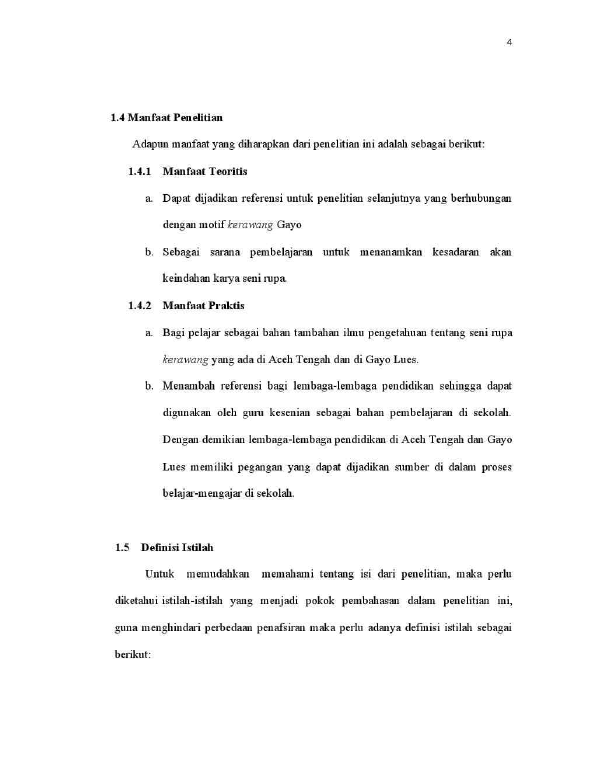 4

1.4 Manfaat Penelitian

Adapun manfaat yang diharapkan dari penelitian ini adalah sebagai berikut:

1.4.1 Manfaat Teoritis

a. Dapat dijadikan referensi untuk penelitian selanjutnya yang berhubungan dengan motif kerawang Gayo

b. Sebagai sarana pembelajaran untuk menanamkan kesadaran akan keindahan karya seni rupa.

1.4.2 Manfaat Praktis

a. Bagi pelajar sebagai bahan tambahan ilmu pengetahuan tentang seni rupa kerawang yang ada di Aceh Tengah dan di Gayo Lues.

b. Menambah referensi bagi lembaga-lembaga pendidikan sehingga dapat digunakan oleh guru kesenian sebagai bahan pembelajaran di sekolah. Dengan demikian lembaga-lembaga pendidikan di Aceh Tengah dan Gayo Lues memiliki pegangan yang dapat dijadikan sumber di dalam proses belajar-mengajar di sekolah.

1.5 Definisi Istilah

Untuk memudahkan memahami tentang isi dari penelitian, maka perlu diketahui istilah-istilah yang menjadi pokok pembahasan dalam penelitian ini, guna menghindari perbedaan penafsiran maka perlu adanya definisi istilah sebagai berikut: